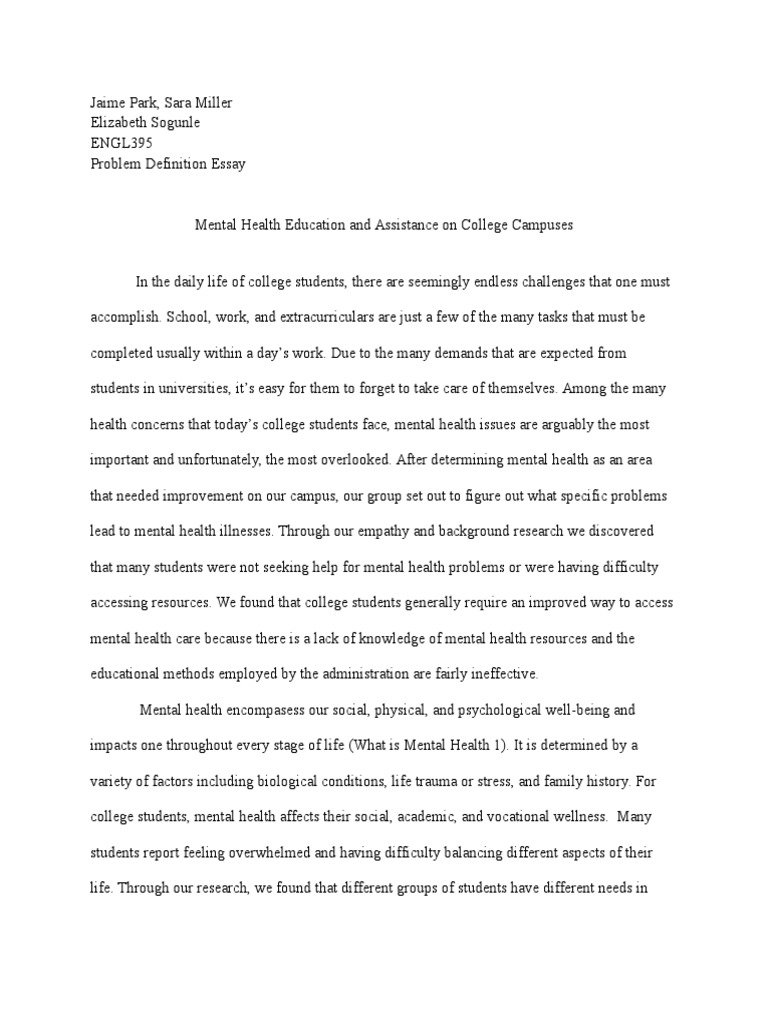 Jaime Park, Sara Miller
Elizabeth Sogunle
ENGL395
Problem Definition Essay

Mental Health Education and Assistance on College Campuses

In the daily life of college students, there are seemingly endless challenges that one must accomplish. School, work, and extracurriculars are just a few of the many tasks that must be completed usually within a day's work. Due to the many demands that are expected from students in universities, it's easy for them to forget to take care of themselves. Among the many health concerns that today's college students face, mental health issues are arguably the most important and unfortunately, the most overlooked. After determining mental health as an area that needed improvement on our campus, our group set out to figure out what specific problems lead to mental health illnesses. Through our empathy and background research we discovered that many students were not seeking help for mental health problems or were having difficulty accessing resources. We found that college students generally require an improved way to access mental health care because there is a lack of knowledge of mental health resources and the educational methods employed by the administration are fairly ineffective.

Mental health encompasess our social, physical, and psychological well-being and impacts one throughout every stage of life (What is Mental Health 1). It is determined by a variety of factors including biological conditions, life trauma or stress, and family history. For college students, mental health affects their social, academic, and vocational wellness. Many students report feeling overwhelmed and having difficulty balancing different aspects of their life. Through our research, we found that different groups of students have different needs in